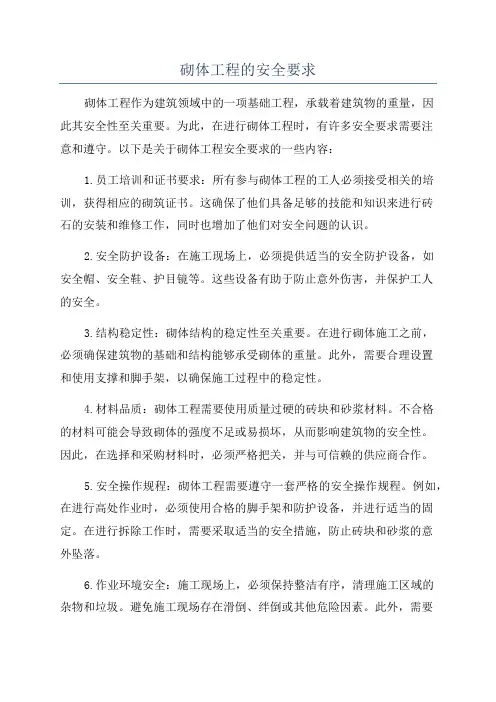 砌体工程的安全要求

砌体工程作为建筑领域中的一项基础工程，承载着建筑物的重量，因此其安全性至关重要。为此，在进行砌体工程时，有许多安全要求需要注意和遵守。以下是关于砌体工程安全要求的一些内容：

1.员工培训和证书要求：所有参与砌体工程的工人必须接受相关的培训，获得相应的砌筑证书。这确保了他们具备足够的技能和知识来进行砖石的安装和维修工作，同时也增加了他们对安全问题的认识。

2.安全防护设备：在施工现场上，必须提供适当的安全防护设备，如安全帽、安全鞋、护目镜等。这些设备有助于防止意外伤害，并保护工人的安全。

3.结构稳定性：砌体结构的稳定性至关重要。在进行砌体施工之前，必须确保建筑物的基础和结构能够承受砌体的重量。此外，需要合理设置和使用支撑和脚手架，以确保施工过程中的稳定性。

4.材料品质：砌体工程需要使用质量过硬的砖块和砂浆材料。不合格的材料可能会导致砌体的强度不足或易损坏，从而影响建筑物的安全性。因此，在选择和采购材料时，必须严格把关，并与可信赖的供应商合作。

5.安全操作规程：砌体工程需要遵守一套严格的安全操作规程。例如，在进行高处作业时，必须使用合格的脚手架和防护设备，并进行适当的固定。在进行拆除工作时，需要采取适当的安全措施，防止砖块和砂浆的意外坠落。

6.作业环境安全：施工现场上，必须保持整洁有序，清理施工区域的杂物和垃圾。避免施工现场存在滑倒、绊倒或其他危险因素。此外，需要